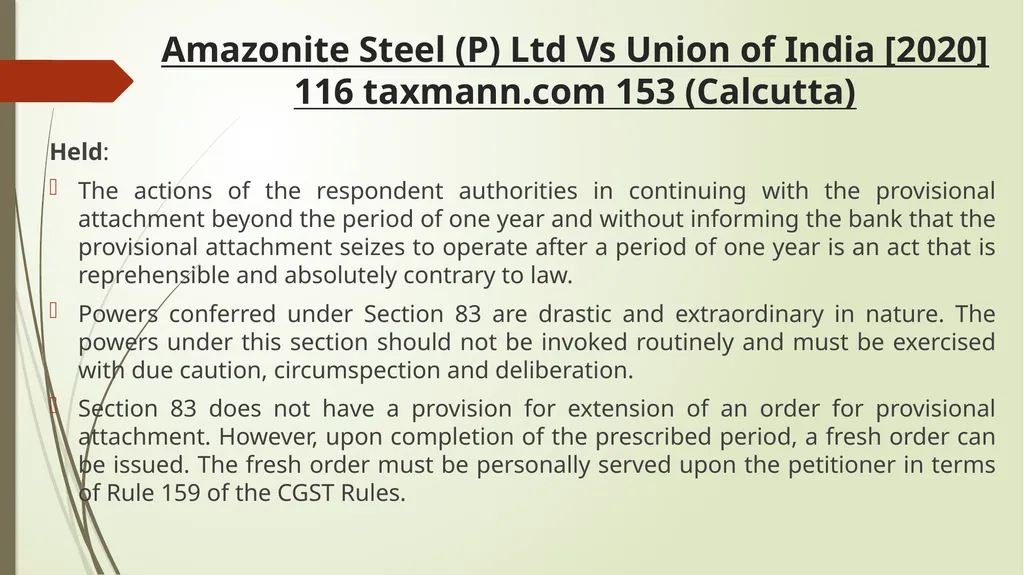 Amazonite Steel (P) Ltd Vs Union of India [2020] 116 taxmann.com 153 (Calcutta)

Held:

The actions of the respondent authorities in continuing with the provisional attachment beyond the period of one year and without informing the bank that the provisional attachment seizes to operate after a period of one year is an act that is reprehensible and absolutely contrary to law.

Powers conferred under Section 83 are drastic and extraordinary in nature. The powers under this section should not be invoked routinely and must be exercised with due caution, circumspection and deliberation.

Section 83 does not have a provision for extension of an order for provisional attachment. However, upon completion of the prescribed period, a fresh order can be issued. The fresh order must be personally served upon the petitioner in terms of Rule 159 of the CGST Rules.